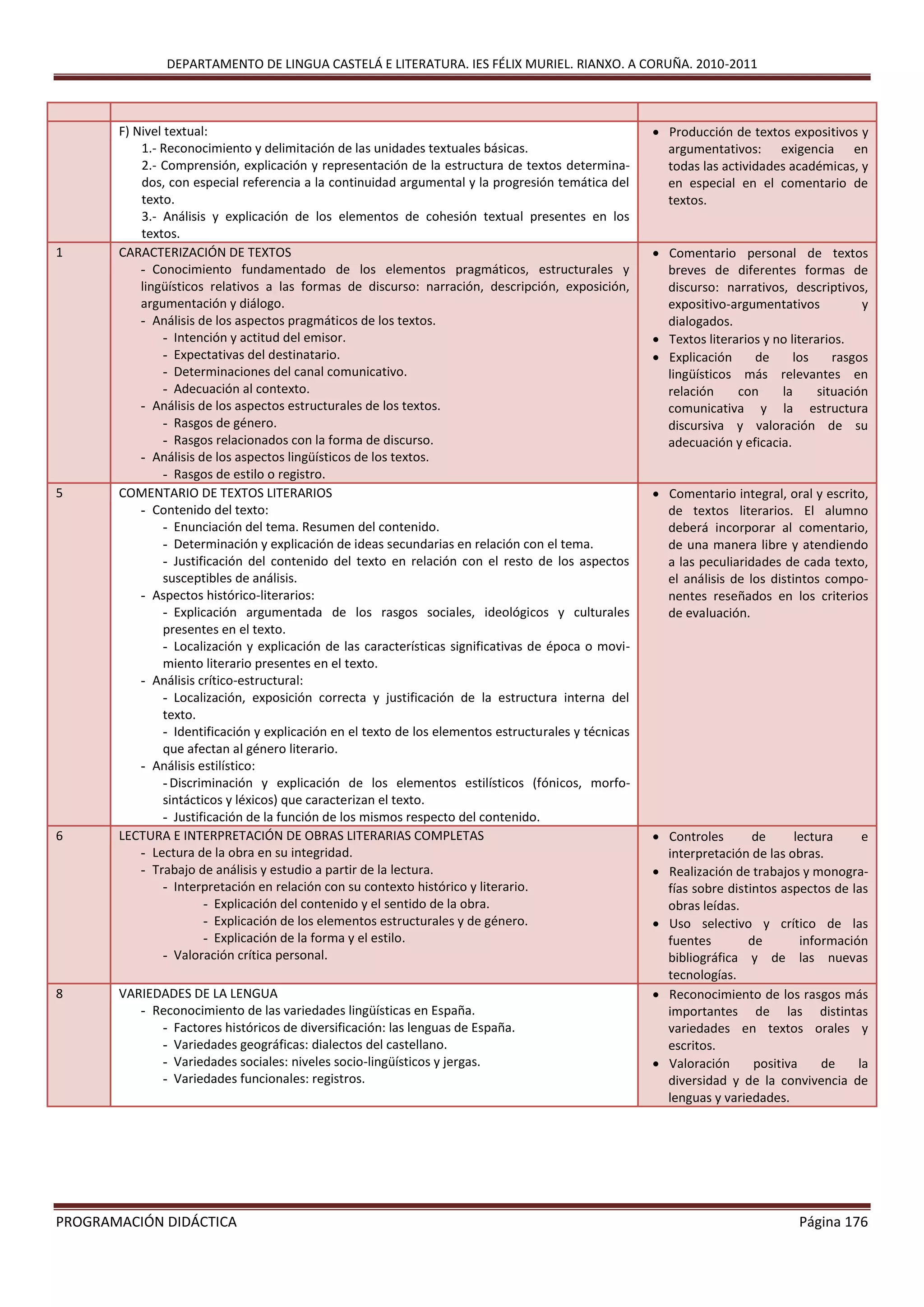 DEPARTAMENTO DE LINGUA CASTELÁ E LITERATURA. IES FÉLIX MURIEL. RIANXO. A CORUÑA. 2010-2011

| | | |
|---|---|---|
| | F) Nivel textual:<br>1.- Reconocimiento y delimitación de las unidades textuales básicas.<br>2.- Comprensión, explicación y representación de la estructura de textos determinados, con especial referencia a la continuidad argumental y la progresión temática del texto.<br>3.- Análisis y explicación de los elementos de cohesión textual presentes en los textos. | • Producción de textos expositivos y argumentativos: exigencia en todas las actividades académicas, y en especial en el comentario de textos. |
| 1 | CARACTERIZACIÓN DE TEXTOS<br>- Conocimiento fundamentado de los elementos pragmáticos, estructurales y lingüísticos relativos a las formas de discurso: narración, descripción, exposición, argumentación y diálogo.<br>- Análisis de los aspectos pragmáticos de los textos.<br>- Intención y actitud del emisor.<br>- Expectativas del destinatario.<br>- Determinaciones del canal comunicativo.<br>- Adecuación al contexto.<br>- Análisis de los aspectos estructurales de los textos.<br>- Rasgos de género.<br>- Rasgos relacionados con la forma de discurso.<br>- Análisis de los aspectos lingüísticos de los textos.<br>- Rasgos de estilo o registro. | • Comentario personal de textos breves de diferentes formas de discurso: narrativos, descriptivos, expositivo-argumentativos y dialogados.<br>• Textos literarios y no literarios.<br>• Explicación de los rasgos lingüísticos más relevantes en relación con la situación comunicativa y la estructura discursiva y valoración de su adecuación y eficacia. |
| 5 | COMENTARIO DE TEXTOS LITERARIOS<br>- Contenido del texto:<br>- Enunciación del tema. Resumen del contenido.<br>- Determinación y explicación de ideas secundarias en relación con el tema.<br>- Justificación del contenido del texto en relación con el resto de los aspectos susceptibles de análisis.<br>- Aspectos histórico-literarios:<br>- Explicación argumentada de los rasgos sociales, ideológicos y culturales presentes en el texto.<br>- Localización y explicación de las características significativas de época o movimiento literario presentes en el texto.<br>- Análisis crítico-estructural:<br>- Localización, exposición correcta y justificación de la estructura interna del texto.<br>- Identificación y explicación en el texto de los elementos estructurales y técnicas que afectan al género literario.<br>- Análisis estilístico:<br>- Discriminación y explicación de los elementos estilísticos (fónicos, morfosintácticos y léxicos) que caracterizan el texto.<br>- Justificación de la función de los mismos respecto del contenido. | • Comentario integral, oral y escrito, de textos literarios. El alumno deberá incorporar al comentario, de una manera libre y atendiendo a las peculiaridades de cada texto, el análisis de los distintos componentes reseñados en los criterios de evaluación. |
| 6 | LECTURA E INTERPRETACIÓN DE OBRAS LITERARIAS COMPLETAS<br>- Lectura de la obra en su integridad.<br>- Trabajo de análisis y estudio a partir de la lectura.<br>- Interpretación en relación con su contexto histórico y literario.<br>- Explicación del contenido y el sentido de la obra.<br>- Explicación de los elementos estructurales y de género.<br>- Explicación de la forma y el estilo.<br>- Valoración crítica personal. | • Controles de lectura e interpretación de las obras.<br>• Realización de trabajos y monografías sobre distintos aspectos de las obras leídas.<br>• Uso selectivo y crítico de las fuentes de información bibliográfica y de las nuevas tecnologías. |
| 8 | VARIEDADES DE LA LENGUA<br>- Reconocimiento de las variedades lingüísticas en España.<br>- Factores históricos de diversificación: las lenguas de España.<br>- Variedades geográficas: dialectos del castellano.<br>- Variedades sociales: niveles socio-lingüísticos y jergas.<br>- Variedades funcionales: registros. | • Reconocimiento de los rasgos más importantes de las distintas variedades en textos orales y escritos.<br>• Valoración positiva de la diversidad y de la convivencia de lenguas y variedades. |

PROGRAMACIÓN DIDÁCTICA Página 176